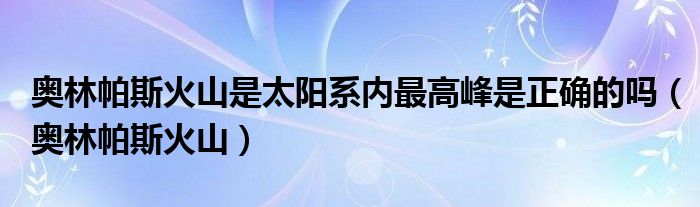 奥林帕斯火山是太阳系内最高峰是正确的吗（奥林帕斯火山）